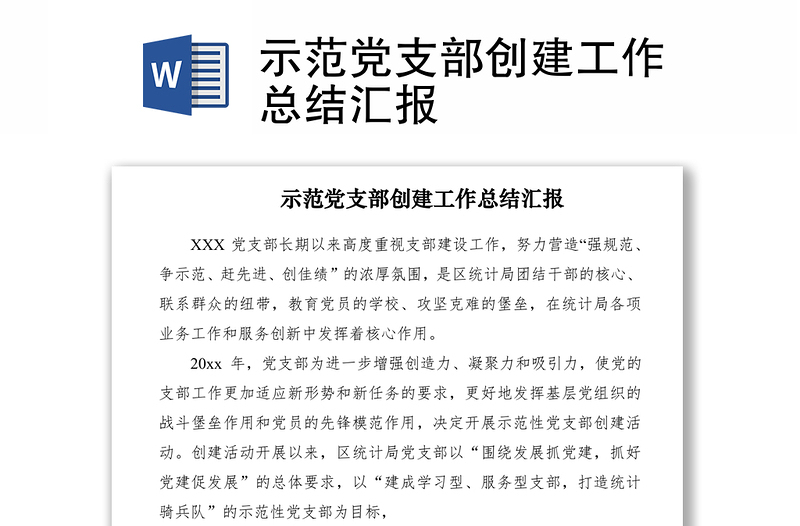 W

示范党支部创建工作总结汇报

示范党支部创建工作总结汇报

XXX 党支部长期以来高度重视支部建设工作，努力营造“强规范、争示范、赶先进、创佳绩”的浓厚氛围，是区统计局团结干部的核心、联系群众的纽带，教育党员的学校、攻坚克难的堡垒，在统计局各项业务工作和服务创新中发挥着核心作用。

20xx 年，党支部为进一步增强创造力、凝聚力和吸引力，使党的支部工作更加适应新形势和新任务的要求，更好地发挥基层党组织的战斗堡垒作用和党员的先锋模范作用，决定开展示范性党支部创建活动。创建活动开展以来，区统计局党支部以“围绕发展抓党建，抓好党建促发展”的总体要求，以“建成学习型、服务型支部，打造统计骑兵队”的示范性党支部为目标，